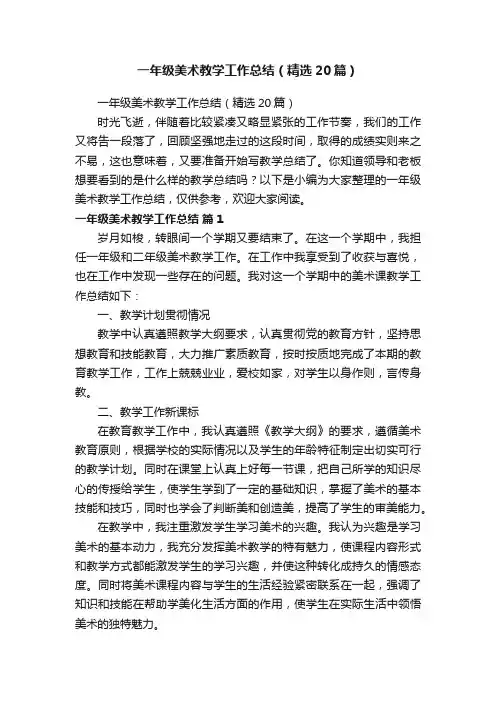 一年级美术教学工作总结（精选20篇）

一年级美术教学工作总结（精选20篇）

时光飞逝，伴随着比较紧凑又略显紧张的工作节奏，我们的工作又将告一段落了，回顾坚强地走过的这段时间，取得的成绩实则来之不易，这也意味着，又要准备开始写教学总结了。你知道领导和老板想要看到的是什么样的教学总结吗？以下是小编为大家整理的一年级美术教学工作总结，仅供参考，欢迎大家阅读。

一年级美术教学工作总结 篇1

岁月如梭，转眼间一个学期又要结束了。在这一个学期中，我担任一年级和二年级美术教学工作。在工作中我享受到了收获与喜悦，也在工作中发现一些存在的问题。我对这一个学期中的美术课教学工作总结如下：

一、教学计划贯彻情况

教学中认真遵照教学大纲要求，认真贯彻党的教育方针，坚持思想教育和技能教育，大力推广素质教育，按时按质地完成了本期的教育教学工作，工作上兢兢业业，爱校如家，对学生以身作则，言传身教。

二、教学工作新课标

在教育教学工作中，我认真遵照《教学大纲》的要求，遵循美术教育原则，根据学校的实际情况以及学生的年龄特征制定出切实可行的教学计划。同时在课堂上认真上好每一节课，把自己所学的知识尽心的传授给学生，使学生学到了一定的基础知识，掌握了美术的基本技能和技巧，同时也学会了判断美和创造美，提高了学生的审美能力。

在教学中，我注重激发学生学习美术的兴趣。我认为兴趣是学习美术的基本动力，我充分发挥美术教学的特有魅力，使课程内容形式和教学方式都能激发学生的学习兴趣，并使这种转化成持久的情感态度。同时将美术课程内容与学生的生活经验紧密联系在一起，强调了知识和技能在帮助学美化生活方面的作用，使学生在实际生活中领悟美术的独特魅力。